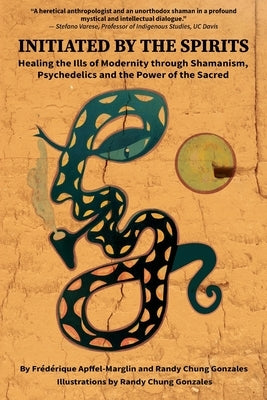 "A heretical anthropologist and an unorthodox shaman in a profound mystical and intellectual dialogue."
— Stefano Varese, Professor of Indigenous Studies, UC Davis

INITIATED BY THE SPIRITS

Healing the Ills of Modernity through Shamanism, Psychedelics and the Power of the Sacred

By Frédérique Apffel-Marglin and Randy Chung Gonzales
Illustrations by Randy Chung Gonzales